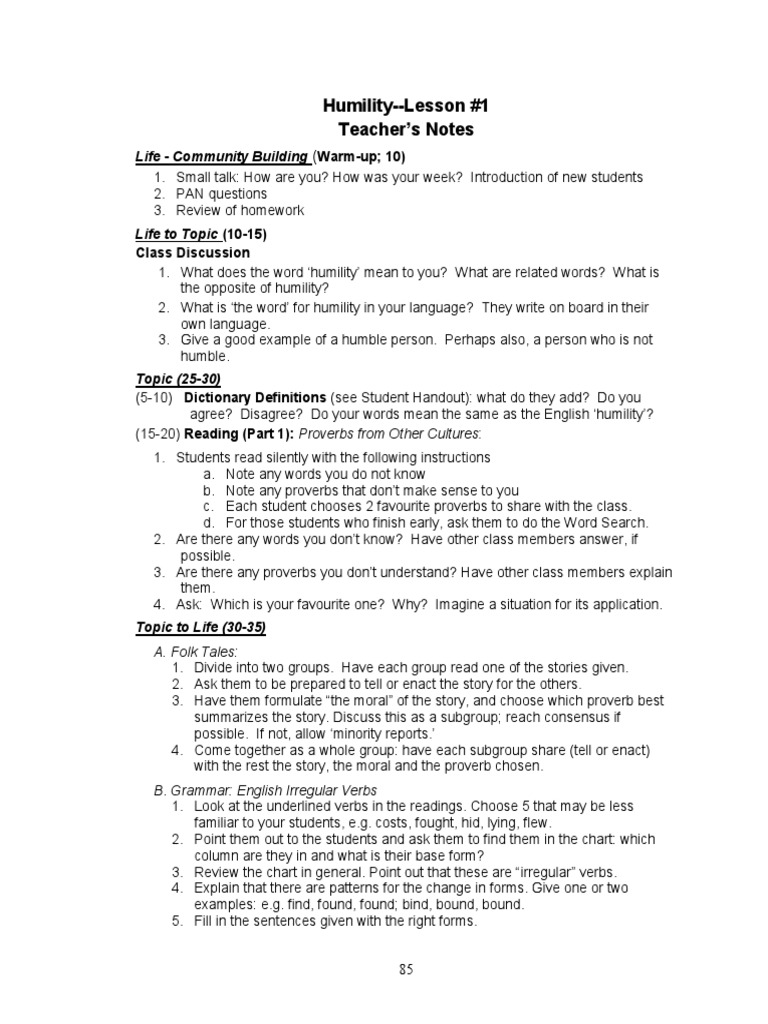 Humility--Lesson #1
Teacher's Notes

Life - Community Building (Warm-up; 10)
1. Small talk: How are you? How was your week? Introduction of new students
2. PAN questions
3. Review of homework

Life to Topic (10-15)
Class Discussion
1. What does the word 'humility' mean to you? What are related words? What is the opposite of humility?
2. What is 'the word' for humility in your language? They write on board in their own language.
3. Give a good example of a humble person. Perhaps also, a person who is not humble.

Topic (25-30)
(5-10) Dictionary Definitions (see Student Handout): what do they add? Do you agree? Disagree? Do your words mean the same as the English 'humility'?
(15-20) Reading (Part 1): Proverbs from Other Cultures:
1. Students read silently with the following instructions
a. Note any words you do not know
b. Note any proverbs that don't make sense to you
c. Each student chooses 2 favourite proverbs to share with the class.
d. For those students who finish early, ask them to do the Word Search.
2. Are there any words you don't know? Have other class members answer, if possible.
3. Are there any proverbs you don't understand? Have other class members explain them.
4. Ask: Which is your favourite one? Why? Imagine a situation for its application.

Topic to Life (30-35)
A. Folk Tales:
1. Divide into two groups. Have each group read one of the stories given.
2. Ask them to be prepared to tell or enact the story for the others.
3. Have them formulate "the moral" of the story, and choose which proverb best summarizes the story. Discuss this as a subgroup; reach consensus if possible. If not, allow 'minority reports.'
4. Come together as a whole group: have each subgroup share (tell or enact) with the rest the story, the moral and the proverb chosen.

B. Grammar: English Irregular Verbs
1. Look at the underlined verbs in the readings. Choose 5 that may be less familiar to your students, e.g. costs, fought, hid, lying, flew.
2. Point them out to the students and ask them to find them in the chart: which column are they in and what is their base form?
3. Review the chart in general. Point out that these are "irregular" verbs.
4. Explain that there are patterns for the change in forms. Give one or two examples: e.g. find, found, found; bind, bound, bound.
5. Fill in the sentences given with the right forms.

85